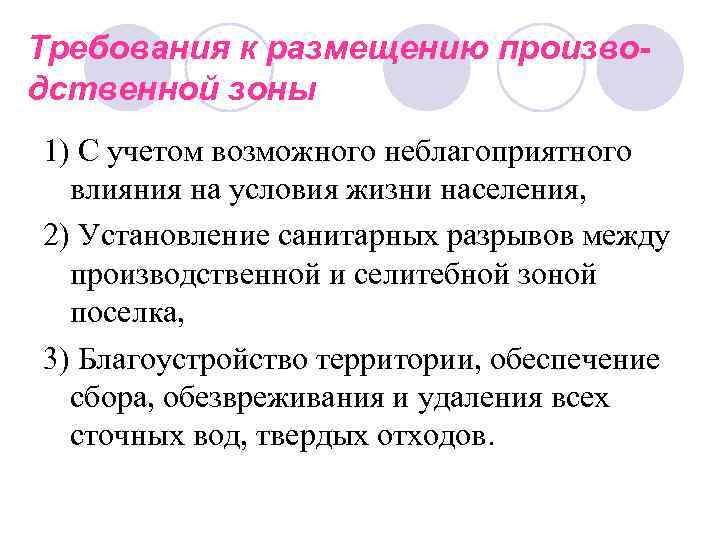 Требования к размещению производственной зоны

1) С учетом возможного неблагоприятного влияния на условия жизни населения,

2) Установление санитарных разрывов между производственной и селитебной зоной поселка,

3) Благоустройство территории, обеспечение сбора, обезвреживания и удаления всех сточных вод, твердых отходов.